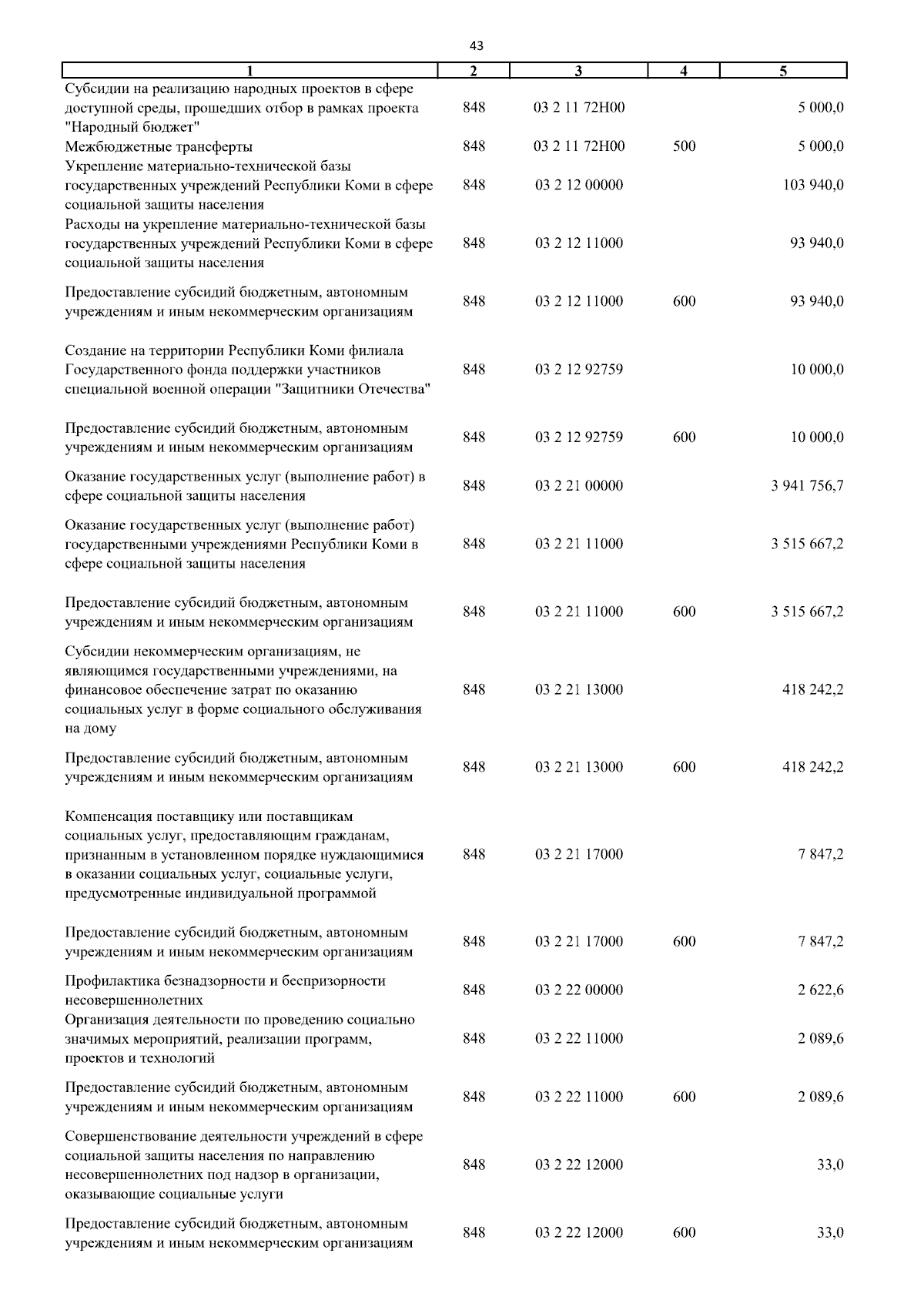 43

| 1 | 2 | 3 | 4 | 5 |
|---|---|---|---|---|
| Субсидии на реализацию народных проектов в сфере доступной среды, прошедших отбор в рамках проекта "Народный бюджет" | 848 | 03 2 11 72Н00 | | 5 000,0 |
| Межбюджетные трансферты | 848 | 03 2 11 72Н00 | 500 | 5 000,0 |
| Укрепление материально-технической базы государственных учреждений Республики Коми в сфере социальной защиты населения | 848 | 03 2 12 00000 | | 103 940,0 |
| Расходы на укрепление материально-технической базы государственных учреждений Республики Коми в сфере социальной защиты населения | 848 | 03 2 12 11000 | | 93 940,0 |
| Предоставление субсидий бюджетным, автономным учреждениям и иным некоммерческим организациям | 848 | 03 2 12 11000 | 600 | 93 940,0 |
| Создание на территории Республики Коми филиала Государственного фонда поддержки участников специальной военной операции "Защитники Отечества" | 848 | 03 2 12 92759 | | 10 000,0 |
| Предоставление субсидий бюджетным, автономным учреждениям и иным некоммерческим организациям | 848 | 03 2 12 92759 | 600 | 10 000,0 |
| Оказание государственных услуг (выполнение работ) в сфере социальной защиты населения | 848 | 03 2 21 00000 | | 3 941 756,7 |
| Оказание государственных услуг (выполнение работ) государственными учреждениями Республики Коми в сфере социальной защиты населения | 848 | 03 2 21 11000 | | 3 515 667,2 |
| Предоставление субсидий бюджетным, автономным учреждениям и иным некоммерческим организациям | 848 | 03 2 21 11000 | 600 | 3 515 667,2 |
| Субсидии некоммерческим организациям, не являющимся государственными учреждениями, на финансовое обеспечение затрат по оказанию социальных услуг в форме социального обслуживания на дому | 848 | 03 2 21 13000 | | 418 242,2 |
| Предоставление субсидий бюджетным, автономным учреждениям и иным некоммерческим организациям | 848 | 03 2 21 13000 | 600 | 418 242,2 |
| Компенсация поставщику или поставщикам социальных услуг, предоставляющим гражданам, признанным в установленном порядке нуждающимися в оказании социальных услуг, социальные услуги, предусмотренные индивидуальной программой | 848 | 03 2 21 17000 | | 7 847,2 |
| Предоставление субсидий бюджетным, автономным учреждениям и иным некоммерческим организациям | 848 | 03 2 21 17000 | 600 | 7 847,2 |
| Профилактика безнадзорности и беспризорности несовершеннолетних | 848 | 03 2 22 00000 | | 2 622,6 |
| Организация деятельности по проведению социально значимых мероприятий, реализации программ, проектов и технологий | 848 | 03 2 22 11000 | | 2 089,6 |
| Предоставление субсидий бюджетным, автономным учреждениям и иным некоммерческим организациям | 848 | 03 2 22 11000 | 600 | 2 089,6 |
| Совершенствование деятельности учреждений в сфере социальной защиты населения по направлению несовершеннолетних под надзор в организации, оказывающие социальные услуги | 848 | 03 2 22 12000 | | 33,0 |
| Предоставление субсидий бюджетным, автономным учреждениям и иным некоммерческим организациям | 848 | 03 2 22 12000 | 600 | 33,0 |